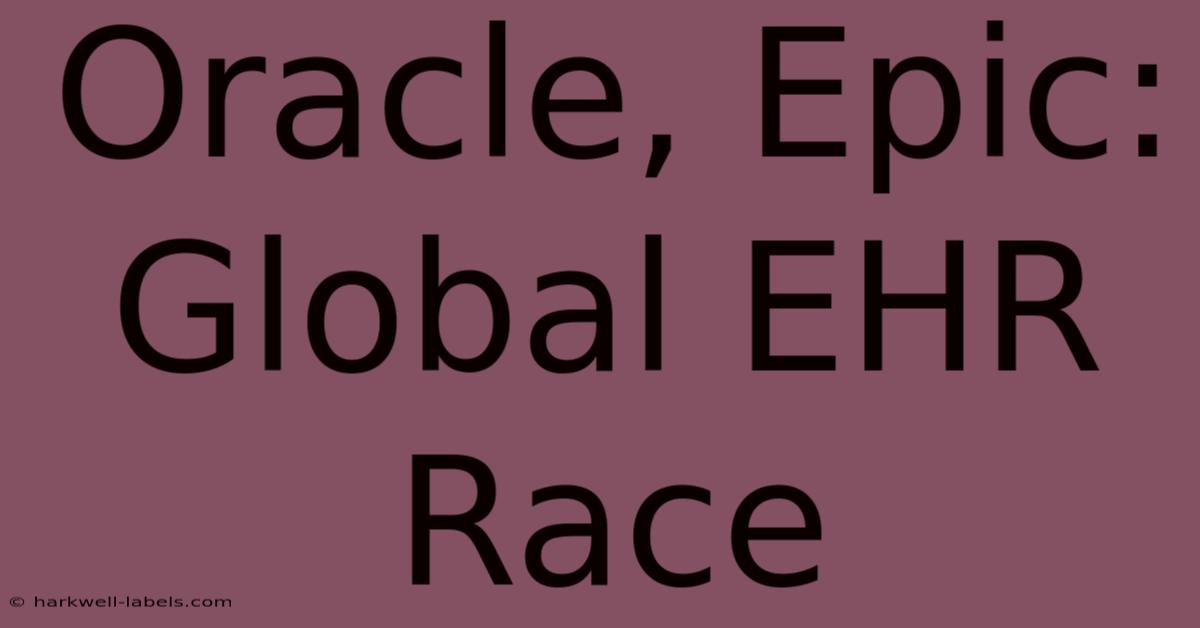 Oracle, Epic: Global EHR Race

© harkwell-labels.com